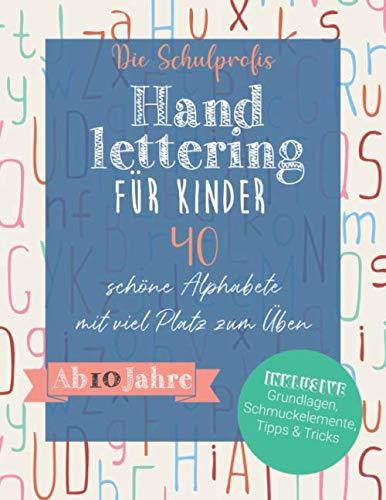 Die Schulprofis

Hand lettering

FÜR KINDER

40

schöne Alphabete mit viel Platz zum Üben

Ab 10 Jahre

INKLUSIVE
Grundlagen, Schmuckelemente, Tipps & Tricks